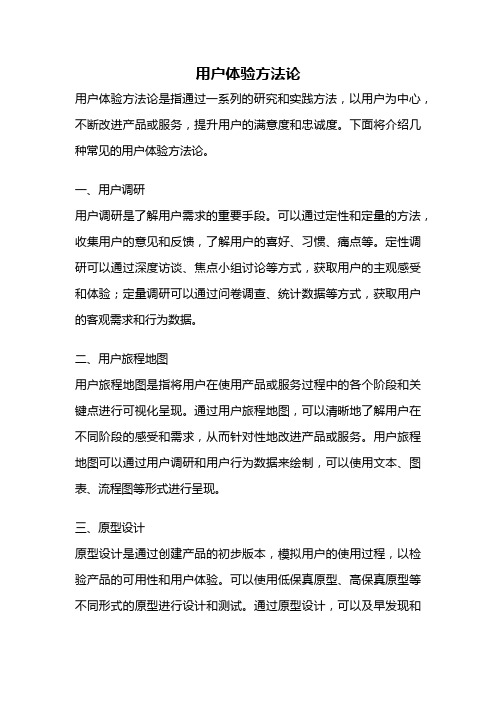 用户体验方法论

用户体验方法论是指通过一系列的研究和实践方法，以用户为中心，不断改进产品或服务，提升用户的满意度和忠诚度。下面将介绍几种常见的用户体验方法论。

一、用户调研

用户调研是了解用户需求的重要手段。可以通过定性和定量的方法，收集用户的意见和反馈，了解用户的喜好、习惯、痛点等。定性调研可以通过深度访谈、焦点小组讨论等方式，获取用户的主观感受和体验；定量调研可以通过问卷调查、统计数据等方式，获取用户的客观需求和行为数据。

二、用户旅程地图

用户旅程地图是指将用户在使用产品或服务过程中的各个阶段和关键点进行可视化呈现。通过用户旅程地图，可以清晰地了解用户在不同阶段的感受和需求，从而针对性地改进产品或服务。用户旅程地图可以通过用户调研和用户行为数据来绘制，可以使用文本、图表、流程图等形式进行呈现。

三、原型设计

原型设计是通过创建产品的初步版本，模拟用户的使用过程，以检验产品的可用性和用户体验。可以使用低保真原型、高保真原型等不同形式的原型进行设计和测试。通过原型设计，可以及早发现和